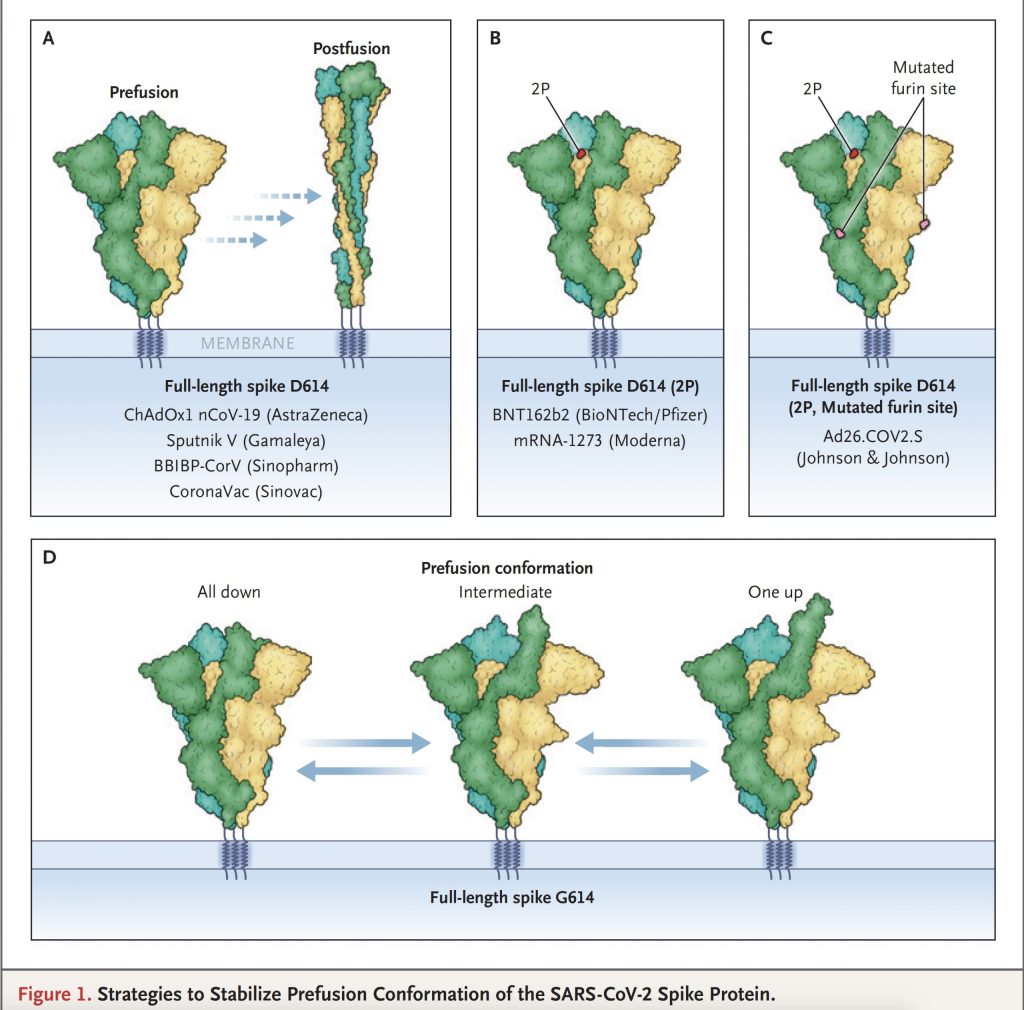 A

Prefusion

Postfusion

MEMBRANE

Full-length spike D614

ChAdOx1 nCoV-19 (AstraZeneca)

Sputnik V (Gamaleya)

BBIBP-CorV (Sinopharm)

CoronaVac (Sinovac)

B

2P

Full-length spike D614 (2P)

BNT162b2 (BioNTech/Pfizer)

mRNA-1273 (Moderna)

C

2P

Mutated furin site

Full-length spike D614 (2P, Mutated furin site)

Ad26.COV2.S (Johnson & Johnson)

D

Prefusion conformation

All down

Intermediate

One up

Full-length spike G614

Figure 1. Strategies to Stabilize Prefusion Conformation of the SARS-CoV-2 Spike Protein.